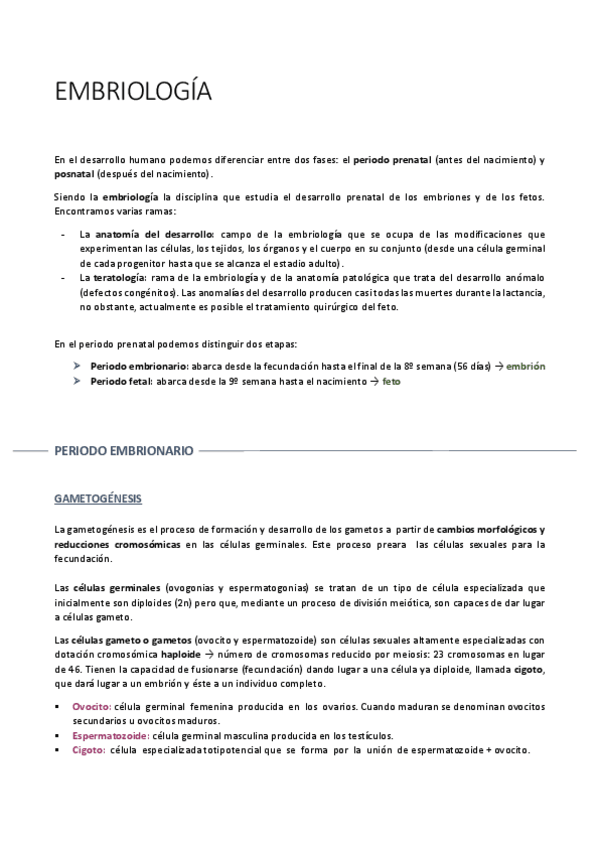 EMBRIOLOGÍA

En el desarrollo humano podemos diferenciar entre dos fases: el periodo prenatal (antes del nacimiento) y posnatal (después del nacimiento).

Siendo la embriología la disciplina que estudia el desarrollo prenatal de los embriones y de los fetos. Encontramos varias ramas:

- La anatomía del desarrollo: campo de la embriología que se ocupa de las modificaciones que experimentan las células, los tejidos, los órganos y el cuerpo en su conjunto (desde una célula germinal de cada progenitor hasta que se alcanza el estadio adulto).
- La teratología: rama de la embriología y de la anatomía patológica que trata del desarrollo anómalo (defectos congénitos). Las anomalías del desarrollo producen casi todas las muertes durante la lactancia, no obstante, actualmente es posible el tratamiento quirúrgico del feto.

En el periodo prenatal podemos distinguir dos etapas:

➤ Periodo embrionario: abarca desde la fecundación hasta el final de la 8º semana (56 días) → embrión
➤ Periodo fetal: abarca desde la 9º semana hasta el nacimiento → feto

PERIODO EMBRIONARIO

GAMETOGÉNESIS

La gametogénesis es el proceso de formación y desarrollo de los gametos a partir de cambios morfológicos y reducciones cromosómicas en las células germinales. Este proceso preara las células sexuales para la fecundación.

Las células germinales (ovogonias y espermatogonias) se tratan de un tipo de célula especializada que inicialmente son diploides (2n) pero que, mediante un proceso de división meiótica, son capaces de dar lugar a células gameto.

Las células gameto o gametos (ovocito y espermatozoide) son células sexuales altamente especializadas con dotación cromosómica haploide → número de cromosomas reducido por meiosis: 23 cromosomas en lugar de 46. Tienen la capacidad de fusionarse (fecundación) dando lugar a una célula ya diploide, llamada cigoto, que dará lugar a un embrión y éste a un individuo completo.

▪ Ovocito: célula germinal femenina producida en los ovarios. Cuando maduran se denominan ovocitos secundarios u ovocitos maduros.
▪ Espermatozoide: célula germinal masculina producida en los testículos.
▪ Cigoto: célula especializada totipotencial que se forma por la unión de espermatozoide + ovocito.